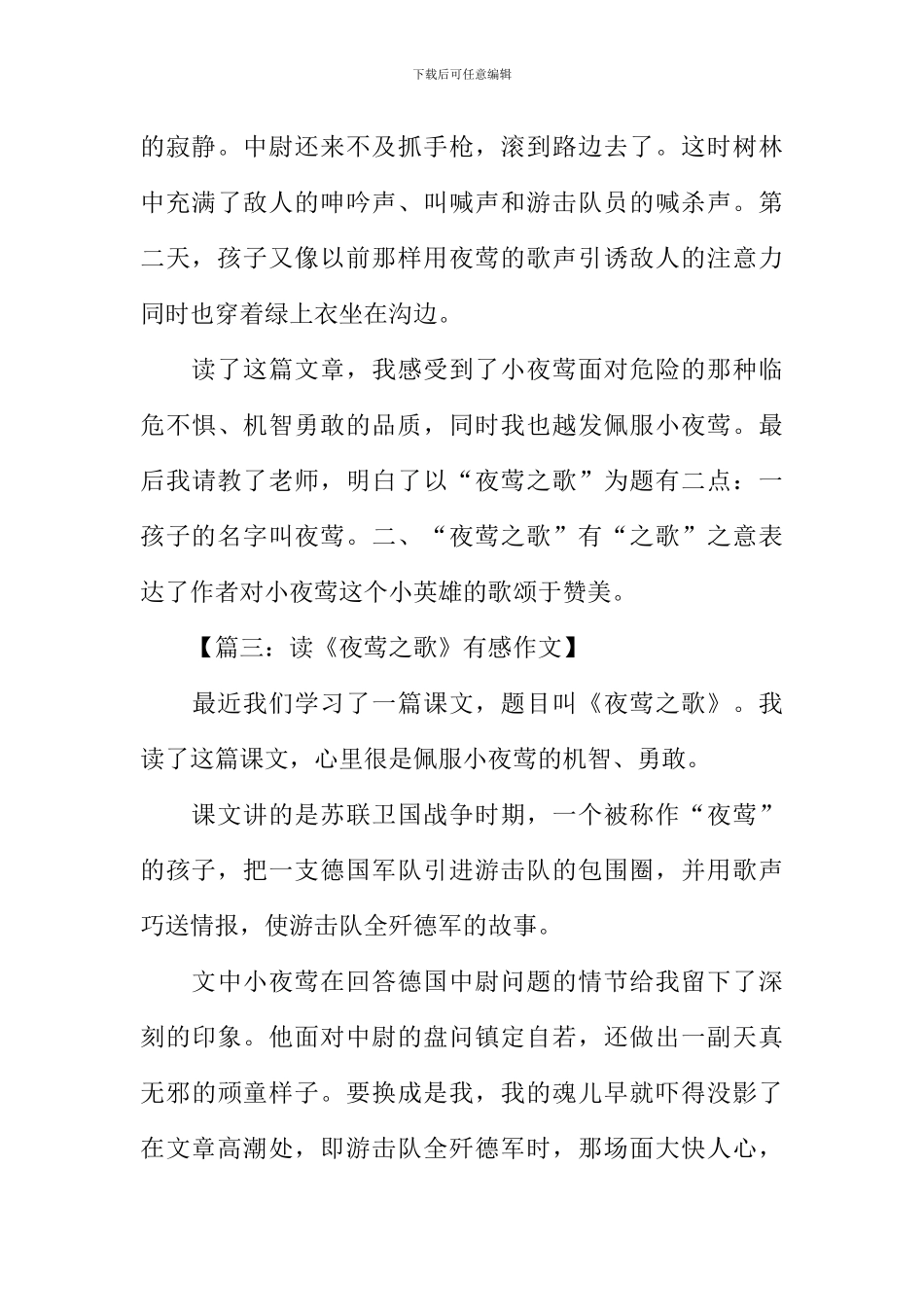 下载后可任意编辑

的寂静。中尉还来不及抓手枪，滚到路边去了。这时树林中充满了敌人的呻吟声、叫喊声和游击队员的喊杀声。第二天，孩子又像以前那样用夜莺的歌声引诱敌人的注意力同时也穿着绿上衣坐在沟边。

读了这篇文章，我感受到了小夜莺面对危险的那种临危不惧、机智勇敢的品质，同时我也越发佩服小夜莺。最后我请教了老师，明白了以“夜莺之歌”为题有二点：一孩子的名字叫夜莺。二、“夜莺之歌”有“之歌”之意表达了作者对小夜莺这个小英雄的歌颂于赞美。

【篇三：读《夜莺之歌》有感作文】

最近我们学习了一篇课文，题目叫《夜莺之歌》。我读了这篇课文，心里很是佩服小夜莺的机智、勇敢。

课文讲的是苏联卫国战争时期，一个被称作“夜莺”的孩子，把一支德国军队引进游击队的包围圈，并用歌声巧送情报，使游击队全歼德军的故事。

文中小夜莺在回答德国中尉问题的情节给我留下了深刻的印象。他面对中尉的盘问镇定自若，还做出一副天真无邪的顽童样子。要换成是我，我的魂儿早就吓得没影了在文章高潮处，即游击队全歼德军时，那场面大快人心，